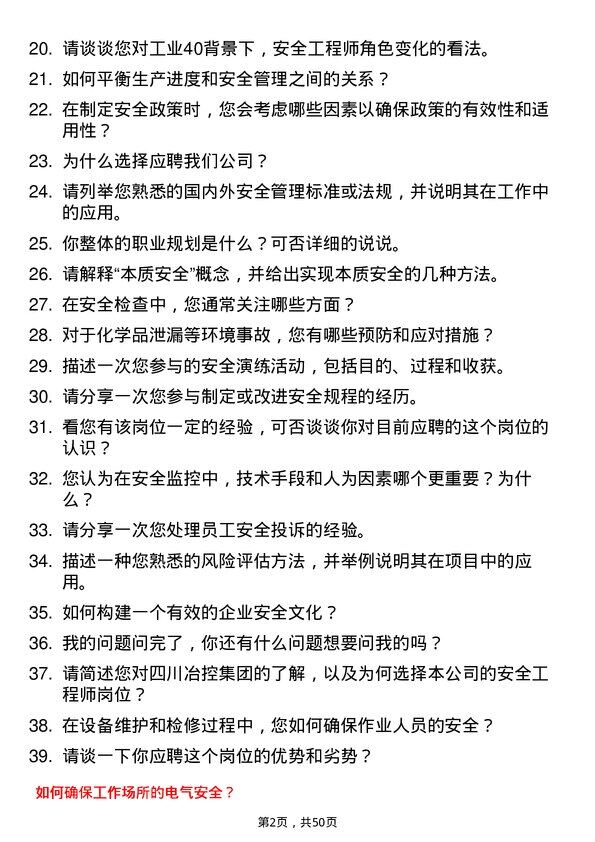 20. 请谈谈您对工业40背景下，安全工程师角色变化的看法。
21. 如何平衡生产进度和安全管理之间的关系？
22. 在制定安全政策时，您会考虑哪些因素以确保政策的有效性和适用性？
23. 为什么选择应聘我们公司？
24. 请列举您熟悉的国内外安全管理标准或法规，并说明其在工作中的应用。
25. 你整体的职业规划是什么？可否详细的说说。
26. 请解释“本质安全”概念，并给出实现本质安全的几种方法。
27. 在安全检查中，您通常关注哪些方面？
28. 对于化学品泄漏等环境事故，您有哪些预防和应对措施？
29. 描述一次您参与的安全演练活动，包括目的、过程和收获。
30. 请分享一次您参与制定或改进安全规程的经历。
31. 看您有该岗位一定的经验，可否谈谈你对目前应聘的这个岗位的认识？
32. 您认为在安全监控中，技术手段和人为因素哪个更重要？为什么？
33. 请分享一次您处理员工安全投诉的经验。
34. 描述一种您熟悉的风险评估方法，并举例说明其在项目中的应用。
35. 如何构建一个有效的企业安全文化？
36. 我的问题问完了，你还有什么问题想要问我的吗？
37. 请简述您对四川冶控集团的了解，以及为何选择本公司的安全工程师岗位？
38. 在设备维护和检修过程中，您如何确保作业人员的安全？
39. 请谈一下你应聘这个岗位的优势和劣势？

如何确保工作场所的电气安全？

第2页，共50页